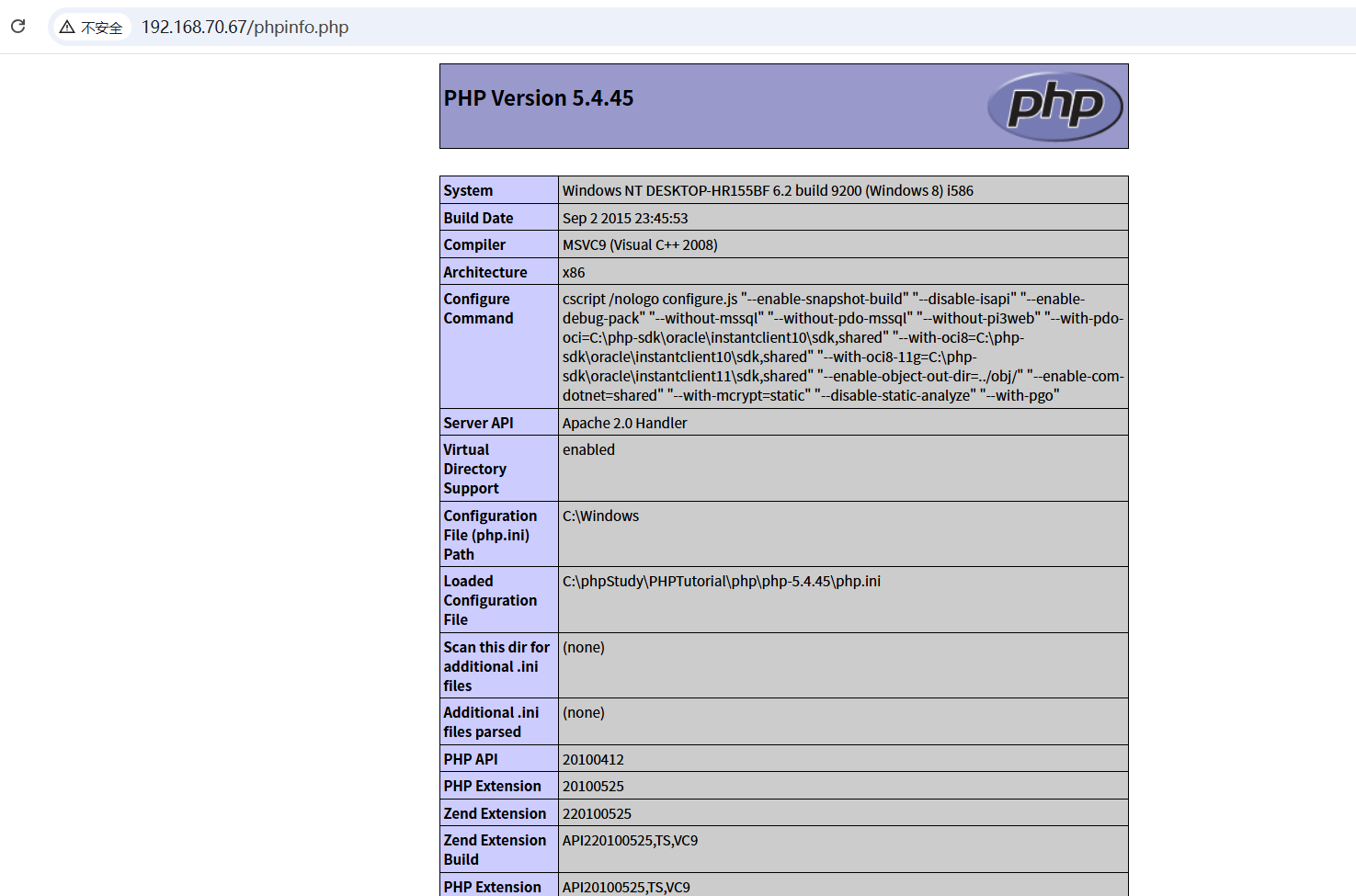 不安全 192.168.70.67/phpinfo.php

PHP Version 5.4.45

php

| System | Windows NT DESKTOP-HR155BF 6.2 build 9200 (Windows 8) i586 |
|---|---|
| Build Date | Sep 2 2015 23:45:53 |
| Compiler | MSVC9 (Visual C++ 2008) |
| Architecture | x86 |
| Configure Command | cscript /nologo configure.js "--enable-snapshot-build" "--disable-isapi" "--enable-debug-pack" "--without-mssql" "--without-pdo-mssql" "--without-pi3web" "--with-pdo-oci=C:\php-sdk\oracle\instantclient10\sdk,shared" "--with-oci8=C:\php-sdk\oracle\instantclient10\sdk,shared" "--with-oci8-11g=C:\php-sdk\oracle\instantclient11\sdk,shared" "--enable-object-out-dir=../obj/" "--enable-com-dotnet=shared" "--with-mcrypt=static" "--disable-static-analyze" "--with-pgo" |
| Server API | Apache 2.0 Handler |
| Virtual Directory Support | enabled |
| Configuration File (php.ini) Path | C:\Windows |
| Loaded Configuration File | C:\phpStudy\PHPTutorial\php\php-5.4.45\php.ini |
| Scan this dir for additional .ini files | (none) |
| Additional .ini files parsed | (none) |
| PHP API | 20100412 |
| PHP Extension | 20100525 |
| Zend Extension | 220100525 |
| Zend Extension Build | API220100525,TS,VC9 |
| PHP Extension | API20100525,TS,VC9 |